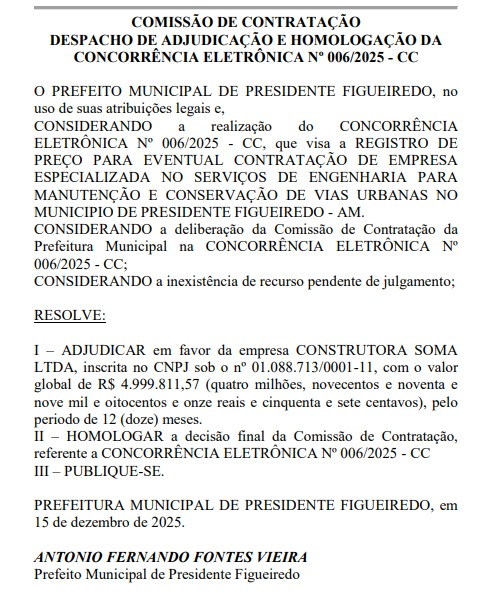 COMISSÃO DE CONTRATAÇÃO
DESPACHO DE ADJUDICAÇÃO E HOMOLOGAÇÃO DA CONCORRÊNCIA ELETRÔNICA Nº 006/2025 - CC

O PREFEITO MUNICIPAL DE PRESIDENTE FIGUEIREDO, no uso de suas atribuições legais e,
CONSIDERANDO a realização do CONCORRÊNCIA ELETRÔNICA Nº 006/2025 - CC, que visa a REGISTRO DE PREÇO PARA EVENTUAL CONTRATAÇÃO DE EMPRESA ESPECIALIZADA NO SERVIÇOS DE ENGENHARIA PARA MANUTENÇÃO E CONSERVAÇÃO DE VIAS URBANAS NO MUNICIPIO DE PRESIDENTE FIGUEIREDO - AM.
CONSIDERANDO a deliberação da Comissão de Contratação da Prefeitura Municipal na CONCORRÊNCIA ELETRÔNICA Nº 006/2025 - CC;
CONSIDERANDO a inexistência de recurso pendente de julgamento;

RESOLVE:

I – ADJUDICAR em favor da empresa CONSTRUTORA SOMA LTDA, inscrita no CNPJ sob o nº 01.088.713/0001-11, com o valor global de R$ 4.999.811,57 (quatro milhões, novecentos e noventa e nove mil e oitocentos e onze reais e cinquenta e sete centavos), pelo periodo de 12 (doze) meses.
II – HOMOLOGAR a decisão final da Comissão de Contratação, referente a CONCORRÊNCIA ELETRÔNICA Nº 006/2025 - CC
III – PUBLIQUE-SE.

PREFEITURA MUNICIPAL DE PRESIDENTE FIGUEIREDO, em 15 de dezembro de 2025.

ANTONIO FERNANDO FONTES VIEIRA
Prefeito Municipal de Presidente Figueiredo